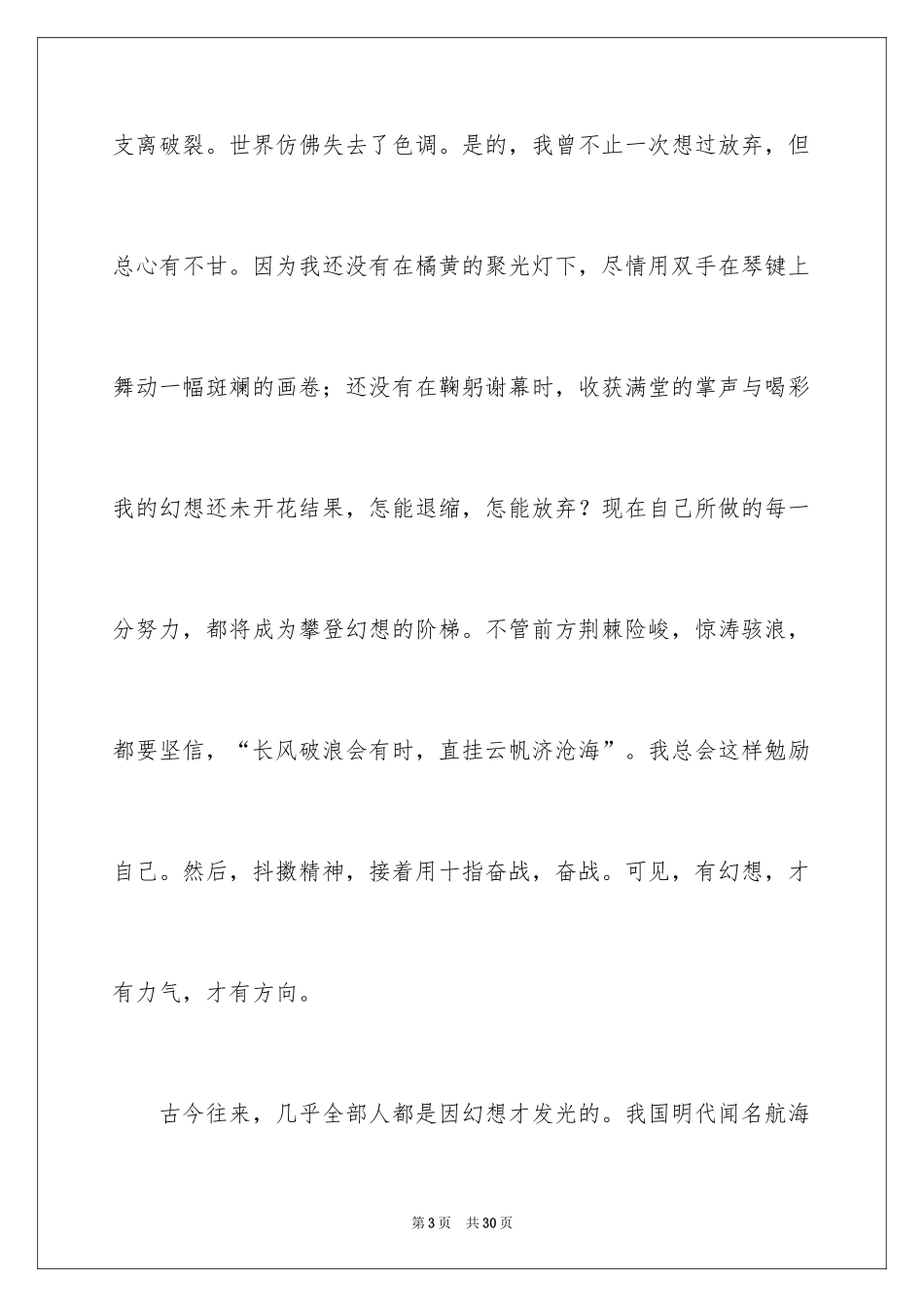 支离破裂。世界仿佛失去了色调。是的，我曾不止一次想过放弃，但总心有不甘。因为我还没有在橘黄的聚光灯下，尽情用双手在琴键上舞动一幅斑斓的画卷；还没有在鞠躬谢幕时，收获满堂的掌声与喝彩我的幻想还未开花结果，怎能退缩，怎能放弃？现在自己所做的每一分努力，都将成为攀登幻想的阶梯。不管前方荆棘险峻，惊涛骇浪，都要坚信，“长风破浪会有时，直挂云帆济沧海”。我总会这样勉励自己。然后，抖擞精神，接着用十指奋战，奋战。可见，有幻想，才有力气，才有方向。

古今往来，几乎全部人都是因幻想才发光的。我国明代闻名航海

第3页 共30页